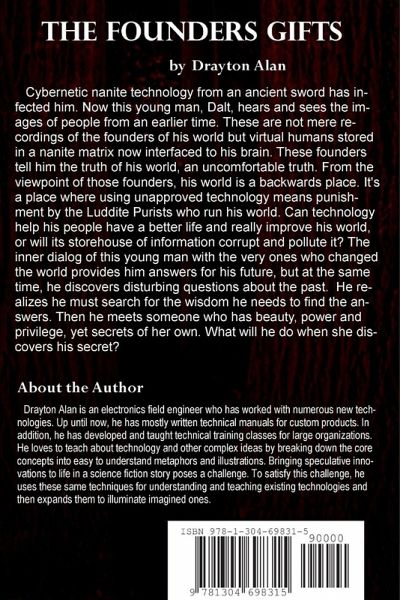 THE FOUNDERS GIFTS

by Drayton Alan

Cybernetic nanite technology from an ancient sword has infected him. Now this young man, Dalt, hears and sees the images of people from an earlier time. These are not mere recordings of the founders of his world but virtual humans stored in a nanite matrix now interfaced to his brain. These founders tell him the truth of his world, an uncomfortable truth. From the viewpoint of those founders, his world is a backwards place. It's a place where using unapproved technology means punishment by the Luddite Purists who run his world. Can technology help his people have a better life and really improve his world, or will its storehouse of information corrupt and pollute it? The inner dialog of this young man with the very ones who changed the world provides him answers for his future, but at the same time, he discovers disturbing questions about the past. He realizes he must search for the wisdom he needs to find the answers. Then he meets someone who has beauty, power and privilege, yet secrets of her own. What will he do when she discovers his secret?

About the Author

Drayton Alan is an electronics field engineer who has worked with numerous new technologies. Up until now, he has mostly written technical manuals for custom products. In addition, he has developed and taught technical training classes for large organizations. He loves to teach about technology and other complex ideas by breaking down the core concepts into easy to understand metaphors and illustrations. Bringing speculative innovations to life in a science fiction story poses a challenge. To satisfy this challenge, he uses these same techniques for understanding and teaching existing technologies and then expands them to illuminate imagined ones.

ISBN 978-1-304-69831-5

90000

9 781304 698315